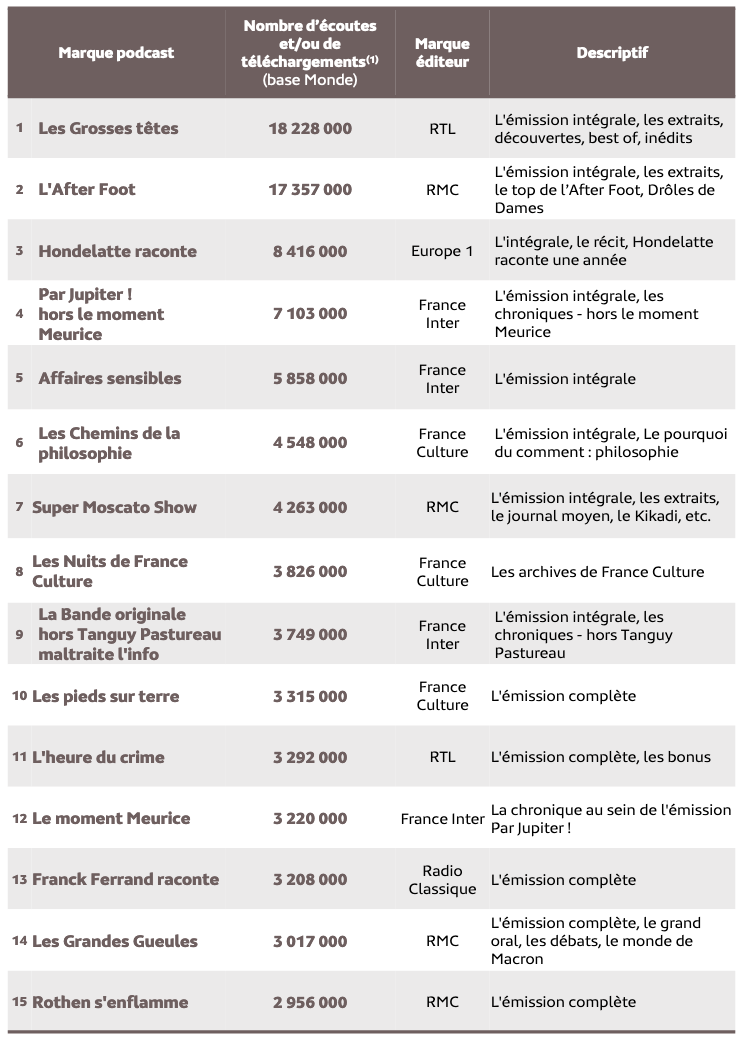 | | Marque podcast | Nombre d'écoutes et/ou de téléchargements$^{(1)}$ (base Monde) | Marque éditeur | Descriptif |
|---|---|---|---|---|
| 1 | Les Grosses têtes | 18 228 000 | RTL | L'émission intégrale, les extraits, découvertes, best of, inédits |
| 2 | L'After Foot | 17 357 000 | RMC | L'émission intégrale, les extraits, le top de l'After Foot, Drôles de Dames |
| 3 | Hondelatte raconte | 8 416 000 | Europe 1 | L'intégrale, le récit, Hondelatte raconte une année |
| 4 | Par Jupiter ! hors le moment Meurice | 7 103 000 | France Inter | L'émission intégrale, les chroniques - hors le moment Meurice |
| 5 | Affaires sensibles | 5 858 000 | France Inter | L'émission intégrale |
| 6 | Les Chemins de la philosophie | 4 548 000 | France Culture | L'émission intégrale, Le pourquoi du comment : philosophie |
| 7 | Super Moscato Show | 4 263 000 | RMC | L'émission intégrale, les extraits, le journal moyen, le Kikadi, etc. |
| 8 | Les Nuits de France Culture | 3 826 000 | France Culture | Les archives de France Culture |
| 9 | La Bande originale hors Tanguy Pastureau maltraite l'info | 3 749 000 | France Inter | L'émission intégrale, les chroniques - hors Tanguy Pastureau |
| 10 | Les pieds sur terre | 3 315 000 | France Culture | L'émission complète |
| 11 | L'heure du crime | 3 292 000 | RTL | L'émission complète, les bonus |
| 12 | Le moment Meurice | 3 220 000 | France Inter | La chronique au sein de l'émission Par Jupiter ! |
| 13 | Franck Ferrand raconte | 3 208 000 | Radio Classique | L'émission complète |
| 14 | Les Grandes Gueules | 3 017 000 | RMC | L'émission complète, le grand oral, les débats, le monde de Macron |
| 15 | Rothen s'enflamme | 2 956 000 | RMC | L'émission complète |